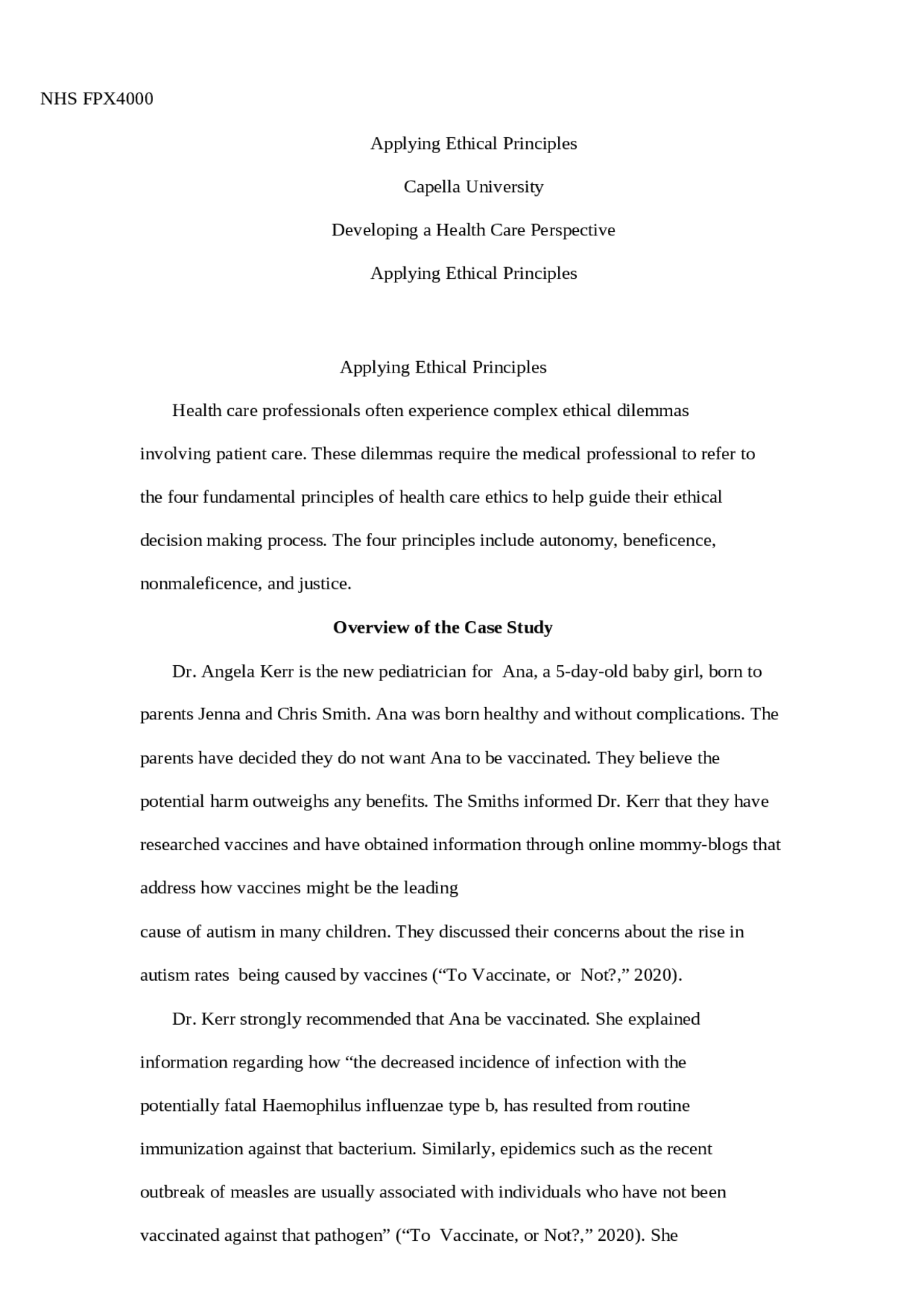 NHS FPX4000

Applying Ethical Principles

Capella University

Developing a Health Care Perspective

Applying Ethical Principles

Applying Ethical Principles

Health care professionals often experience complex ethical dilemmas involving patient care. These dilemmas require the medical professional to refer to the four fundamental principles of health care ethics to help guide their ethical decision making process. The four principles include autonomy, beneficence, nonmaleficence, and justice.

Overview of the Case Study

Dr. Angela Kerr is the new pediatrician for Ana, a 5-day-old baby girl, born to parents Jenna and Chris Smith. Ana was born healthy and without complications. The parents have decided they do not want Ana to be vaccinated. They believe the potential harm outweighs any benefits. The Smiths informed Dr. Kerr that they have researched vaccines and have obtained information through online mommy-blogs that address how vaccines might be the leading cause of autism in many children. They discussed their concerns about the rise in autism rates being caused by vaccines ("To Vaccinate, or Not?," 2020).

Dr. Kerr strongly recommended that Ana be vaccinated. She explained information regarding how "the decreased incidence of infection with the potentially fatal Haemophilus influenzae type b, has resulted from routine immunization against that bacterium. Similarly, epidemics such as the recent outbreak of measles are usually associated with individuals who have not been vaccinated against that pathogen" ("To Vaccinate, or Not?," 2020). She